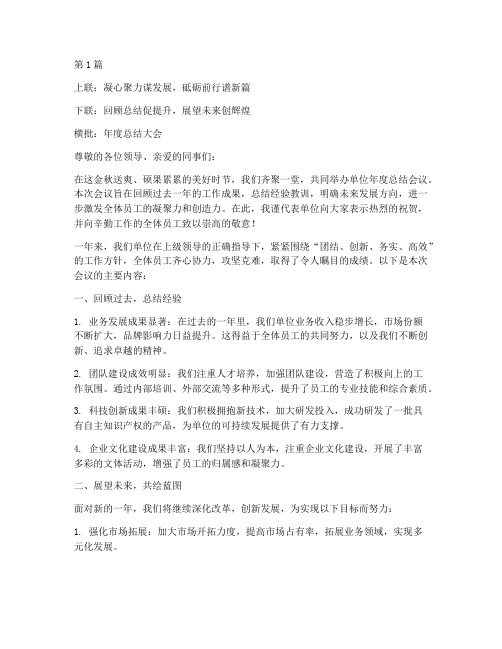 第1篇

上联：凝心聚力谋发展，砥砺前行谱新篇

下联：回顾总结促提升，展望未来创辉煌

横批：年度总结大会

尊敬的各位领导、亲爱的同事们：

在这金秋送爽、硕果累累的美好时节，我们齐聚一堂，共同举办单位年度总结会议。本次会议旨在回顾过去一年的工作成果，总结经验教训，明确未来发展方向，进一步激发全体员工的凝聚力和创造力。在此，我谨代表单位向大家表示热烈的祝贺，并向辛勤工作的全体员工致以崇高的敬意！

一年来，我们单位在上级领导的正确指导下，紧紧围绕“团结、创新、务实、高效”的工作方针，全体员工齐心协力，攻坚克难，取得了令人瞩目的成绩。以下是本次会议的主要内容：

一、回顾过去，总结经验

1. 业务发展成果显著：在过去的一年里，我们单位业务收入稳步增长，市场份额不断扩大，品牌影响力日益提升。这得益于全体员工的共同努力，以及我们不断创新、追求卓越的精神。

2. 团队建设成效明显：我们注重人才培养，加强团队建设，营造了积极向上的工作氛围。通过内部培训、外部交流等多种形式，提升了员工的专业技能和综合素质。

3. 科技创新成果丰硕：我们积极拥抱新技术，加大研发投入，成功研发了一批具有自主知识产权的产品，为单位的可持续发展提供了有力支撑。

4. 企业文化建设成果丰富：我们坚持以人为本，注重企业文化建设，开展了丰富多彩的文体活动，增强了员工的归属感和凝聚力。

二、展望未来，共绘蓝图

面对新的一年，我们将继续深化改革，创新发展，为实现以下目标而努力：

1. 强化市场拓展：加大市场开拓力度，提高市场占有率，拓展业务领域，实现多元化发展。